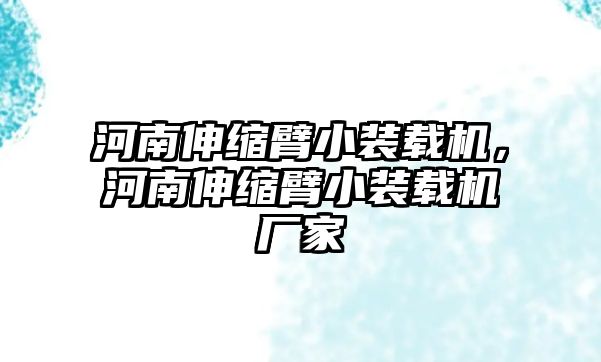 河南伸缩臂小装载机，河南伸缩臂小装载机厂家